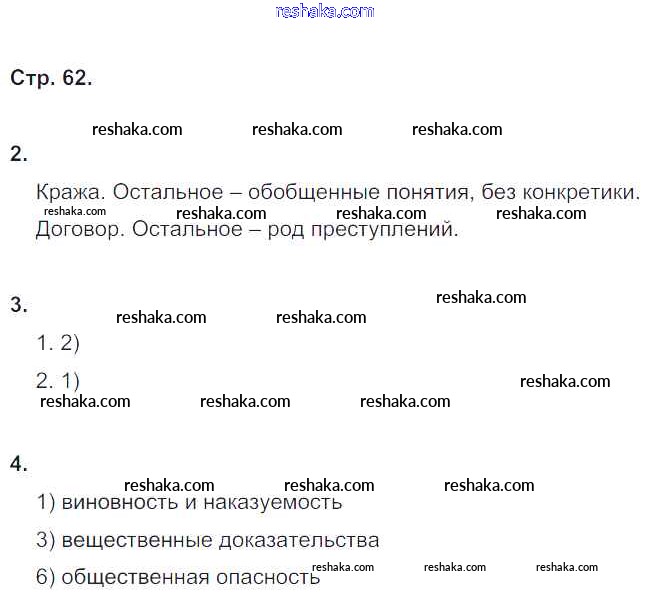 Стр. 62.

2.

Кража. Остальное – обобщенные понятия, без конкретики.

Договор. Остальное – род преступлений.

3.

1. 2)

2. 1)

4.

1) виновность и наказуемость

3) вещественные доказательства

6) общественная опасность

reshaka.com